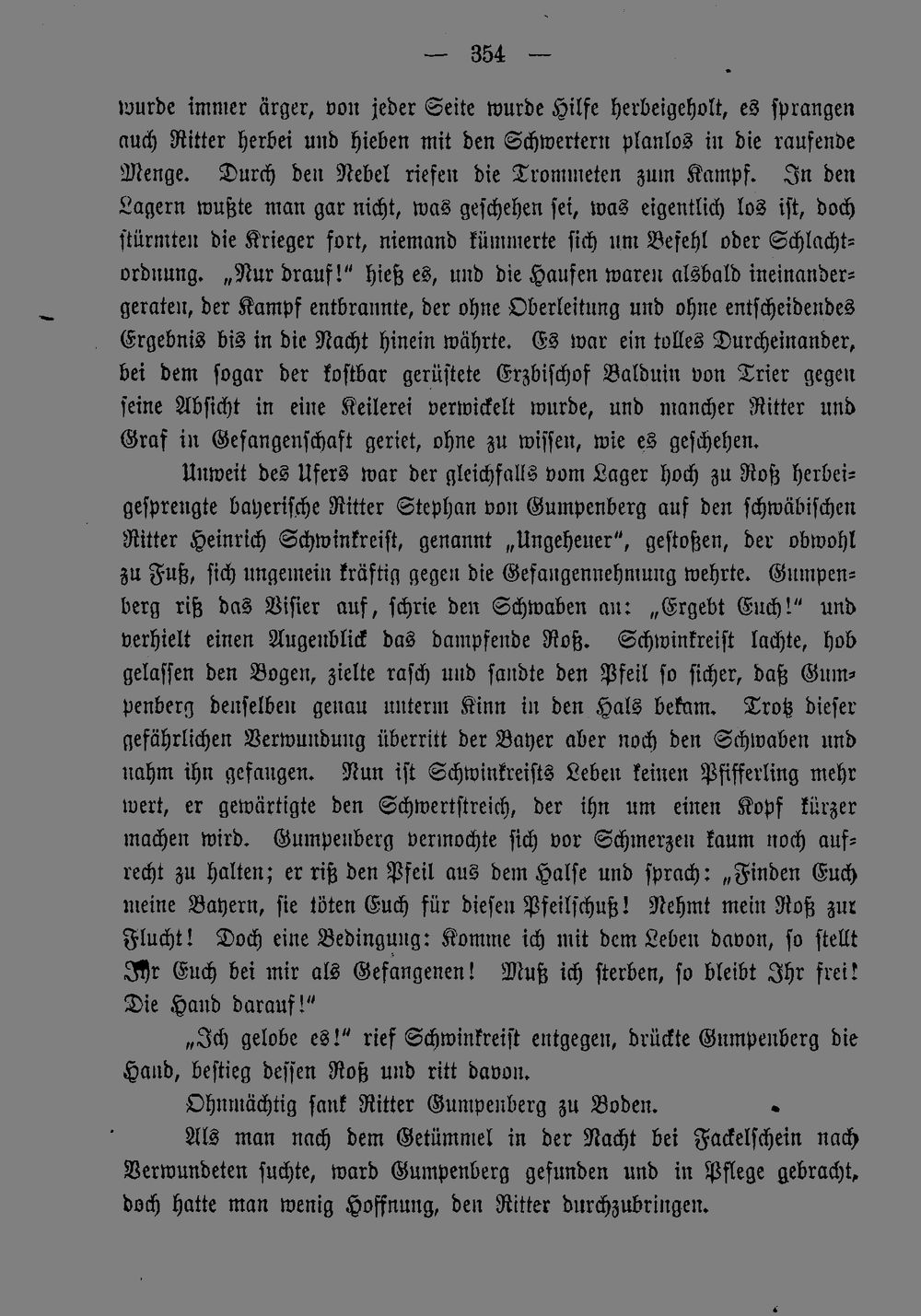 — 354 —

wurde immer ärger, von jeder Seite wurde Hilfe herbeigeholt, es sprangen auch Ritter herbei und hieben mit den Schwertern planlos in die raufende Menge. Durch den Nebel riefen die Trommeten zum Kampf. In den Lagern wußte man gar nicht, was geschehen sei, was eigentlich los ist, doch stürmten die Krieger fort, niemand kümmerte sich um Befehl oder Schlachtordnung. „Nur drauf!" hieß es, und die Haufen waren alsbald ineinandergeraten, der Kampf entbrannte, der ohne Oberleitung und ohne entscheidendes Ergebnis bis in die Nacht hinein währte. Es war ein tolles Durcheinander, bei dem sogar der kostbar gerüstete Erzbischof Balduin von Trier gegen seine Absicht in eine Keilerei verwickelt wurde, und mancher Ritter und Graf in Gefangenschaft geriet, ohne zu wissen, wie es geschehen.

Unweit des Ufers war der gleichfalls vom Lager hoch zu Roß herbeigesprengte bayerische Ritter Stephan von Gumpenberg auf den schwäbischen Ritter Heinrich Schwinkreist, genannt „Ungeheuer", gestoßen, der obwohl zu Fuß, sich ungemein kräftig gegen die Gefangennehmung wehrte. Gumpenberg riß das Visier auf, schrie den Schwaben an: „Ergebt Euch!" und verhielt einen Augenblick das dampfende Roß. Schwinkreist lachte, hob gelassen den Bogen, zielte rasch und sandte den Pfeil so sicher, daß Gumpenberg denselben genau unterm Kinn in den Hals bekam. Trotz dieser gefährlichen Verwundung überritt der Bayer aber noch den Schwaben und nahm ihn gefangen. Nun ist Schwinkreists Leben keinen Pfifferling mehr wert, er gewärtigte den Schwertstreich, der ihn um einen Kopf kürzer machen wird. Gumpenberg vermochte sich vor Schmerzen kaum noch aufrecht zu halten; er riß den Pfeil aus dem Halse und sprach: „Finden Euch meine Bayern, sie töten Euch für diesen Pfeilschuß! Nehmt mein Roß zur Flucht! Doch eine Bedingung: Komme ich mit dem Leben davon, so stellt Ihr Euch bei mir als Gefangenen! Muß ich sterben, so bleibt Ihr frei! Die Hand darauf!"

„Ich gelobe es!" rief Schwinkreist entgegen, drückte Gumpenberg die Hand, bestieg dessen Roß und ritt davon.

Ohnmächtig sank Ritter Gumpenberg zu Boden.

Als man nach dem Getümmel in der Nacht bei Fackelschein nach Verwundeten suchte, ward Gumpenberg gefunden und in Pflege gebracht, doch hatte man wenig Hoffnung, den Ritter durchzubringen.